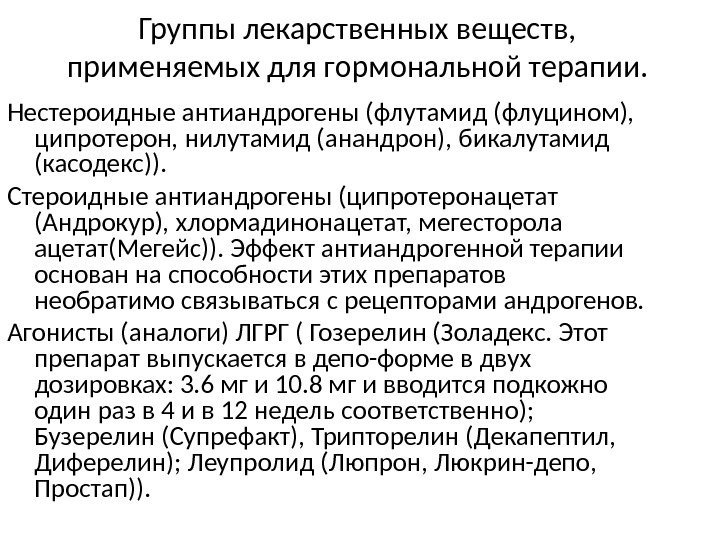 Группы лекарственных веществ, применяемых для гормональной терапии.

Нестероидные антиандрогены (флутамид (флуцином), ципротерон, нилутамид (анандрон), бикалутамид (касодекс)).

Стероидные антиандрогены (ципротеронацетат (Андрокур), хлормадинонацетат, мегесторола ацетат(Мегейс)). Эффект антиандрогенной терапии основан на способности этих препаратов необратимо связываться с рецепторами андрогенов.

Агонисты (аналоги) ЛГРГ ( Гозерелин (Золадекс. Этот препарат выпускается в депо-форме в двух дозировках: 3.6 мг и 10.8 мг и вводится подкожно один раз в 4 и в 12 недель соответственно); Бузерелин (Супрефакт), Трипторелин (Декапептил, Диферелин); Леупролид (Люпрон, Люкрин-депо, Простап)).